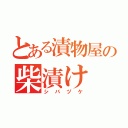 とある漬物屋の
柴漬け
シバヅケ